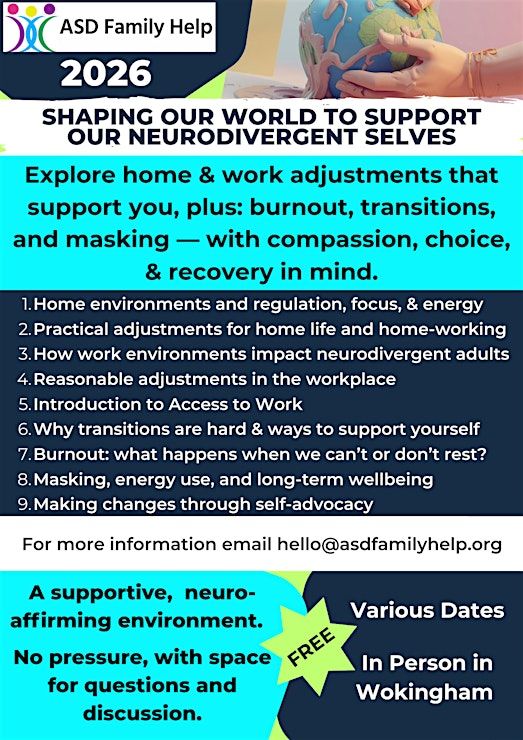 ASD Family Help

2026

SHAPING OUR WORLD TO SUPPORT OUR NEURODIVERGENT SELVES

Explore home & work adjustments that support you, plus: burnout, transitions, and masking — with compassion, choice, & recovery in mind.

1. Home environments and regulation, focus, & energy
2. Practical adjustments for home life and home-working
3. How work environments impact neurodivergent adults
4. Reasonable adjustments in the workplace
5. Introduction to Access to Work
6. Why transitions are hard & ways to support yourself
7. Burnout: what happens when we can't or don't rest?
8. Masking, energy use, and long-term wellbeing
9. Making changes through self-advocacy

For more information email hello@asdfamilyhelp.org

A supportive, neuro-affirming environment.

No pressure, with space for questions and discussion.

FREE

Various Dates

In Person in Wokingham